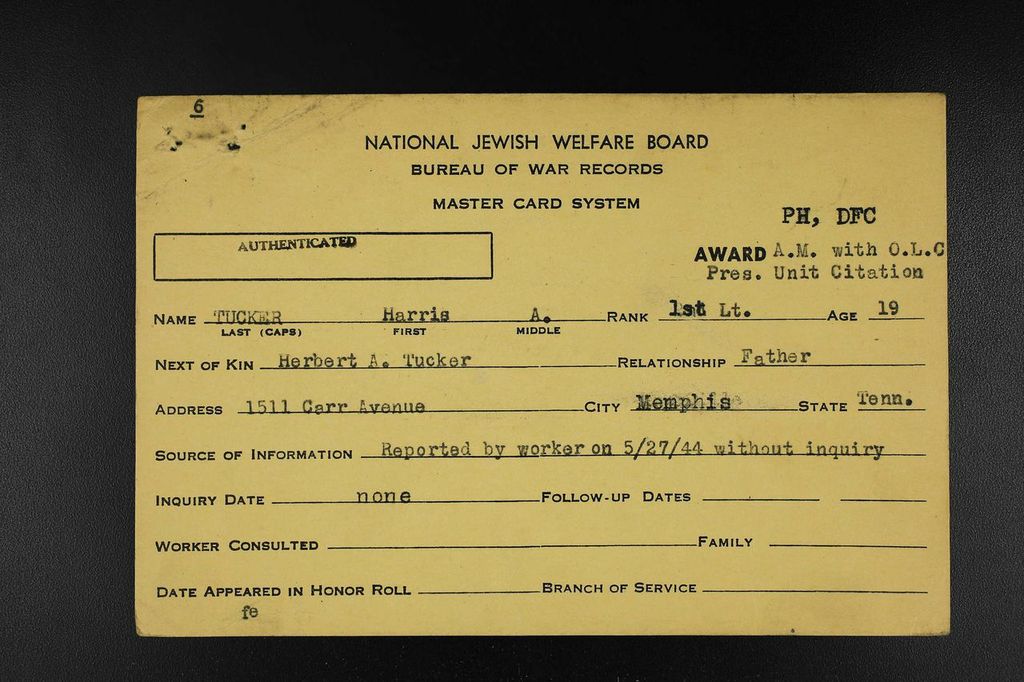 6

NATIONAL JEWISH WELFARE BOARD
BUREAU OF WAR RECORDS
MASTER CARD SYSTEM

PH, DFC

AUTHENTICATED

AWARD A.M. with O.L.C
Pres. Unit Citation

NAME TUCKER Harris A. RANK 1st Lt. AGE 19
LAST (CAPS) FIRST MIDDLE

NEXT OF KIN Herbert A. Tucker RELATIONSHIP Father

ADDRESS 1511 Carr Avenue CITY Memphis STATE Tenn.

SOURCE OF INFORMATION Reported by worker on 5/27/44 without inquiry

INQUIRY DATE none FOLLOW-UP DATES

WORKER CONSULTED FAMILY

DATE APPEARED IN HONOR ROLL BRANCH OF SERVICE

fe